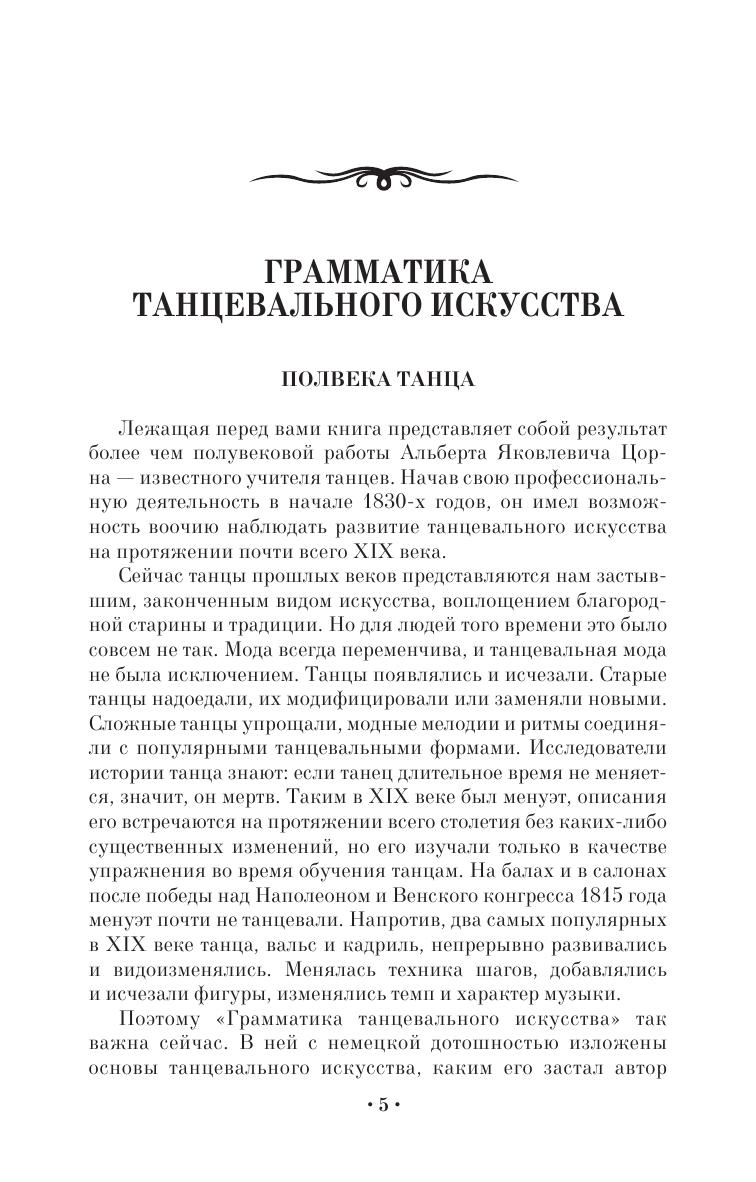 ГРАММАТИКА ТАНЦЕВАЛЬНОГО ИСКУССТВА

ПОЛВЕКА ТАНЦА

Лежащая перед вами книга представляет собой результат более чем полувековой работы Альберта Яковлевича Цорна — известного учителя танцев. Начав свою профессиональную деятельность в начале 1830-х годов, он имел возможность воочию наблюдать развитие танцевального искусства на протяжении почти всего XIX века.

Сейчас танцы прошлых веков представляются нам застывшим, законченным видом искусства, воплощением благородной старины и традиции. Но для людей того времени это было совсем не так. Мода всегда переменчива, и танцевальная мода не была исключением. Танцы появлялись и исчезали. Старые танцы надоедали, их модифицировали или заменяли новыми. Сложные танцы упрощали, модные мелодии и ритмы соединяли с популярными танцевальными формами. Исследователи истории танца знают: если танец длительное время не меняется, значит, он мертв. Таким в XIX веке был менуэт, описания его встречаются на протяжении всего столетия без каких-либо существенных изменений, но его изучали только в качестве упражнения во время обучения танцам. На балах и в салонах после победы над Наполеоном и Венского конгресса 1815 года менуэт почти не танцевали. Напротив, два самых популярных в XIX веке танца, вальс и кадриль, непрерывно развивались и видоизменялись. Менялась техника шагов, добавлялись и исчезали фигуры, изменялись темп и характер музыки.

Поэтому «Грамматика танцевального искусства» так важна сейчас. В ней с немецкой дотошностью изложены основы танцевального искусства, каким его застал автор

• 5 •